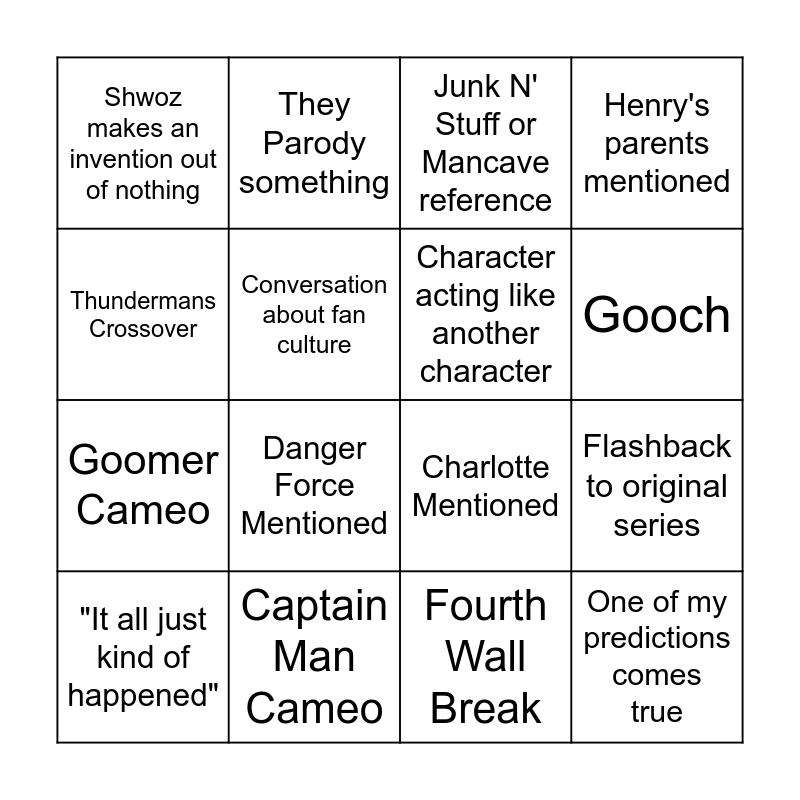 | Shwoz makes an invention out of nothing | They Parody something | Junk N' Stuff or Mancave reference | Henry's parents mentioned |
|---|---|---|---|
| Thundermans Crossover | Conversation about fan culture | Character acting like another character | Gooch |
| Goomer Cameo | Danger Force Mentioned | Charlotte Mentioned | Flashback to original series |
| "It all just kind of happened" | Captain Man Cameo | Fourth Wall Break | One of my predictions comes true |